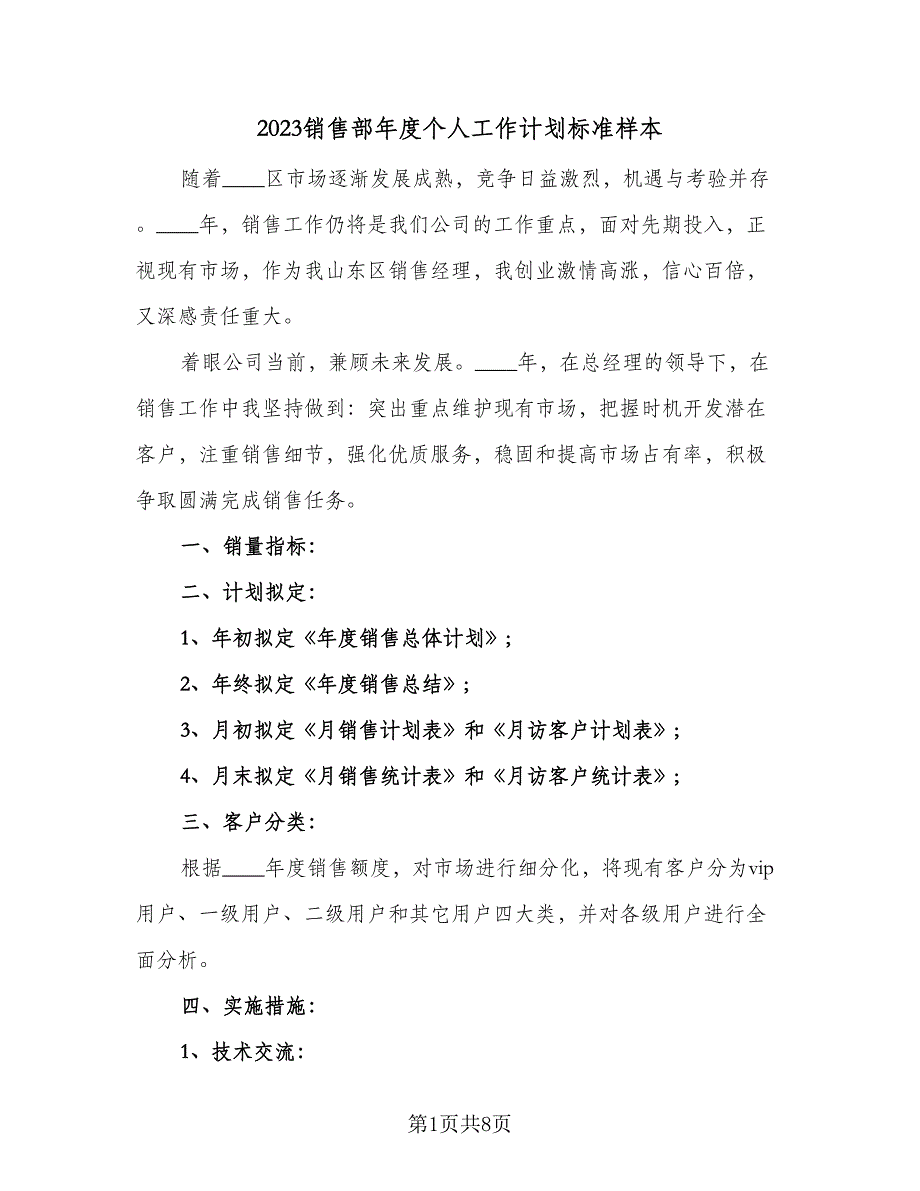 2023销售部年度个人工作计划标准样本

随着____区市场逐渐发展成熟，竞争日益激烈，机遇与考验并存。____年，销售工作仍将是我们公司的工作重点，面对先期投入，正视现有市场，作为我山东区销售经理，我创业激情高涨，信心百倍，又深感责任重大。

着眼公司当前，兼顾未来发展。____年，在总经理的领导下，在销售工作中我坚持做到：突出重点维护现有市场，把握时机开发潜在客户，注重销售细节，强化优质服务，稳固和提高市场占有率，积极争取圆满完成销售任务。

一、销量指标：

二、计划拟定：

1、年初拟定《年度销售总体计划》；

2、年终拟定《年度销售总结》；

3、月初拟定《月销售计划表》和《月访客户计划表》；

4、月末拟定《月销售统计表》和《月访客户统计表》；

三、客户分类：

根据____年度销售额度，对市场进行细分化，将现有客户分为vip用户、一级用户、二级用户和其它用户四大类，并对各级用户进行全面分析。

四、实施措施：

1、技术交流：

第1页共8页